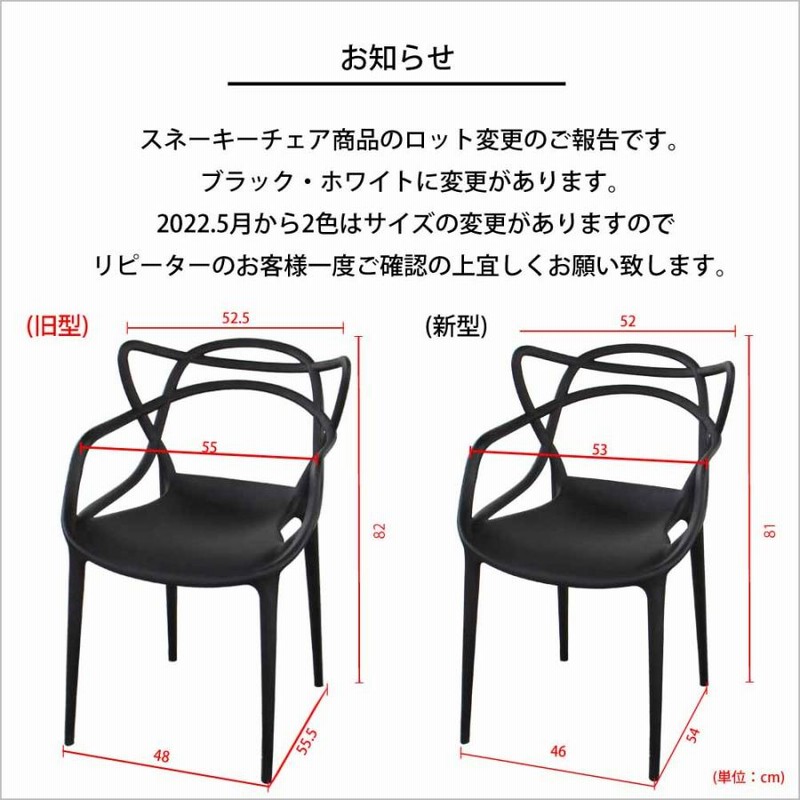 お知らせ

スネーキーチェア商品のロット変更のご報告です。
ブラック・ホワイトに変更があります。
2022.5月から2色はサイズの変更がありますので
リピーターのお客様一度ご確認の上宜しくお願い致します。

(旧型)
52.5
55
82
48
55.5

(新型)
52
53
81
46
54

(単位：cm)